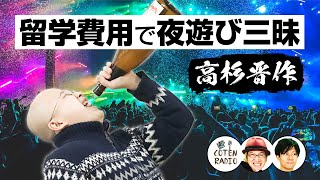 留学費用で夜遊び三昧

高杉晋作

COTEN RADIO